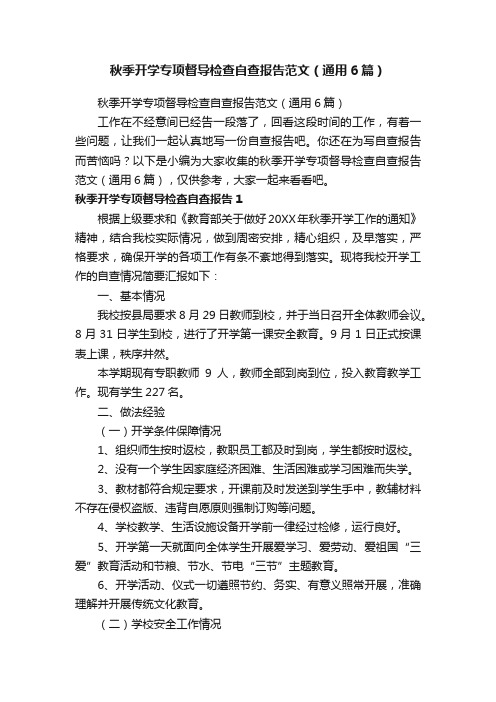 秋季开学专项督导检查自查报告范文（通用6篇）

秋季开学专项督导检查自查报告范文（通用6篇）

工作在不经意间已经告一段落了，回看这段时间的工作，有着一些问题，让我们一起认真地写一份自查报告吧。你还在为写自查报告而苦恼吗？以下是小编为大家收集的秋季开学专项督导检查自查报告范文（通用6篇），仅供参考，大家一起来看看吧。

秋季开学专项督导检查自查报告1

根据上级要求和《教育部关于做好20XX年秋季开学工作的通知》精神，结合我校实际情况，做到周密安排，精心组织，及早落实，严格要求，确保开学的各项工作有条不紊地得到落实。现将我校开学工作的自查情况简要汇报如下：

一、基本情况

我校按县局要求8月29日教师到校，并于当日召开全体教师会议。8月31日学生到校，进行了开学第一课安全教育。9月1日正式按课表上课，秩序井然。

本学期现有专职教师 9 人，教师全部到岗到位，投入教育教学工作。现有学生227名。

二、做法经验

（一）开学条件保障情况

1、组织师生按时返校，教职员工都及时到岗，学生都按时返校。

2、没有一个学生因家庭经济困难、生活困难或学习困难而失学。

3、教材都符合规定要求，开课前及时发送到学生手中，教辅材料不存在侵权盗版、违背自愿原则强制订购等问题。

4、学校教学、生活设施设备开学前一律经过检修，运行良好。

5、开学第一天就面向全体学生开展爱学习、爱劳动、爱祖国“三爱”教育活动和节粮、节水、节电“三节”主题教育。

6、开学活动、仪式一切遵照节约、务实、有意义照常开展，准确理解并开展传统文化教育。

（二）学校安全工作情况